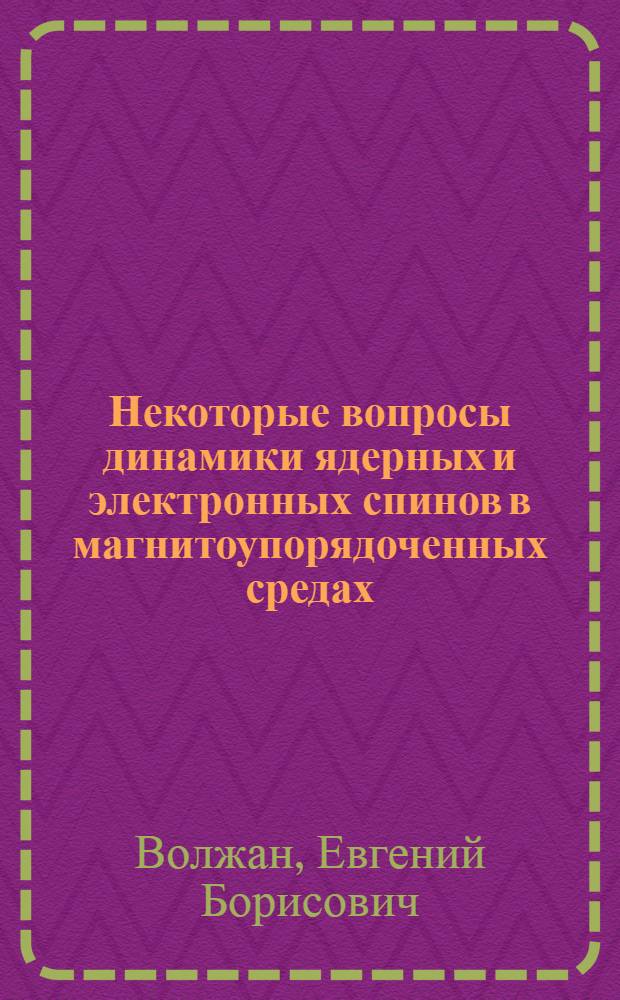 Некоторые вопросы динамики ядерных и электронных спинов в магнитоупорядоченных средах

Волжан, Евгений Борисович